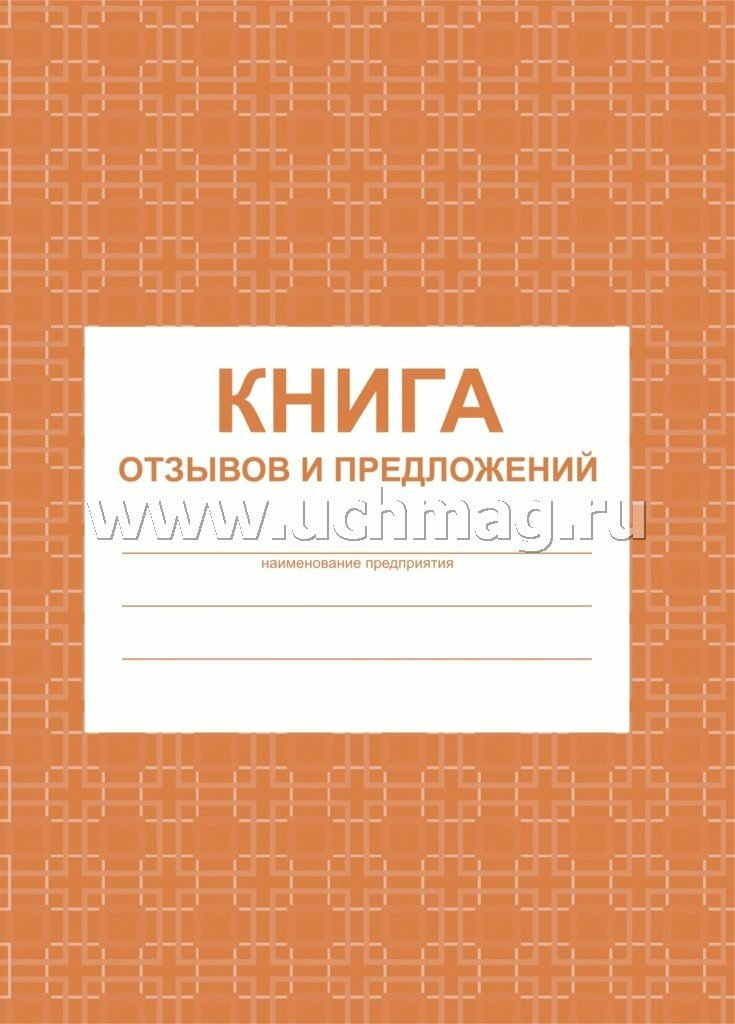 КНИГА
ОТЗЫВОВ И ПРЕДЛОЖЕНИЙ

www.uchmag.ru

наименование предприятия